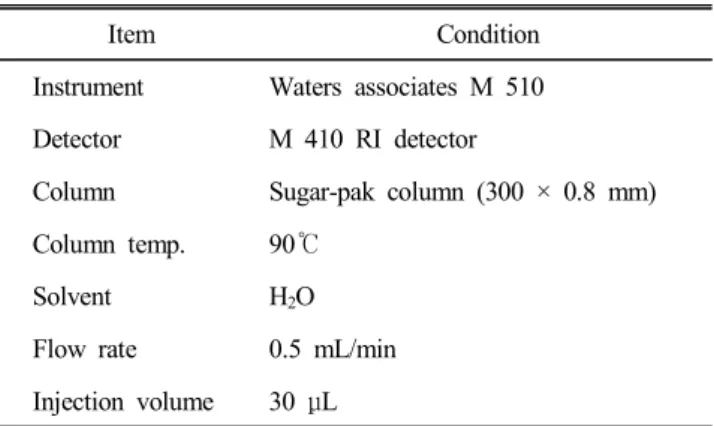 | Item | Condition |
|---|---|
| Instrument | Waters associates M 510 |
| Detector | M 410 RI detector |
| Column | Sugar-pak column (300 × 0.8 mm) |
| Column temp. | 90℃ |
| Solvent | $H_2O$ |
| Flow rate | 0.5 mL/min |
| Injection volume | 30 μL |